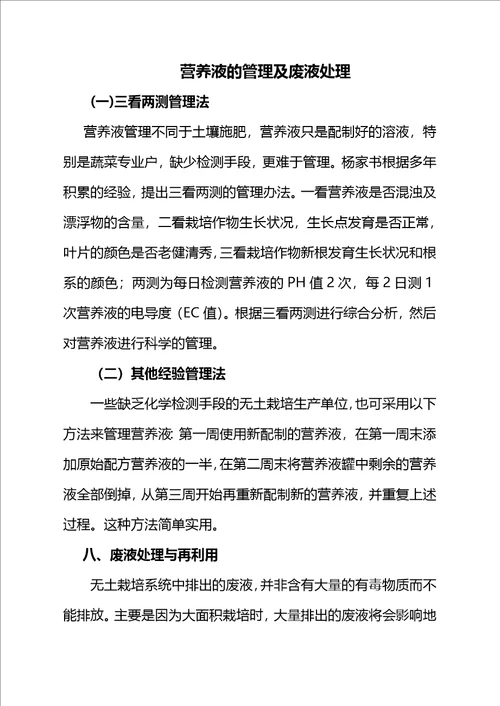 营养液的管理及废液处理

(一)三看两测管理法

营养液管理不同于土壤施肥，营养液只是配制好的溶液，特别是蔬菜专业户，缺少检测手段，更难于管理。杨家书根据多年积累的经验，提出三看两测的管理办法。一看营养液是否混浊及漂浮物的含量，二看栽培作物生长状况，生长点发育是否正常，叶片的颜色是否老健清秀，三看栽培作物新根发育生长状况和根系的颜色；两测为每日检测营养液的 PH 值 2 次，每 2 日测 1 次营养液的电导度（EC 值）。根据三看两测进行综合分析，然后对营养液进行科学的管理。

（二）其他经验管理法

一些缺乏化学检测手段的无土栽培生产单位，也可采用以下方法来管理营养液: 第一周使用新配制的营养液，在第一周末添加原始配方营养液的一半，在第二周末将营养液罐中剩余的营养液全部倒掉，从第三周开始再重新配制新的营养液，并重复上述过程。这种方法简单实用。

八、废液处理与再利用

无土栽培系统中排出的废液，并非含有大量的有毒物质而不能排放。主要是因为大面积栽培时，大量排出的废液将会影响地